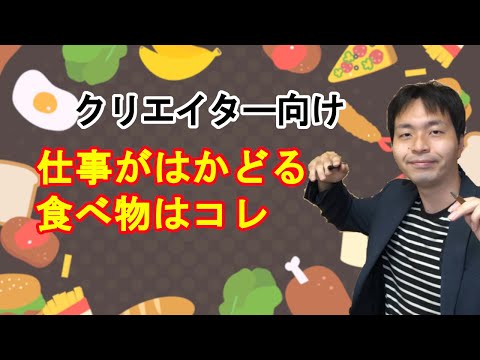 クリエイター向け

仕事がはかどる
食べ物はコレ